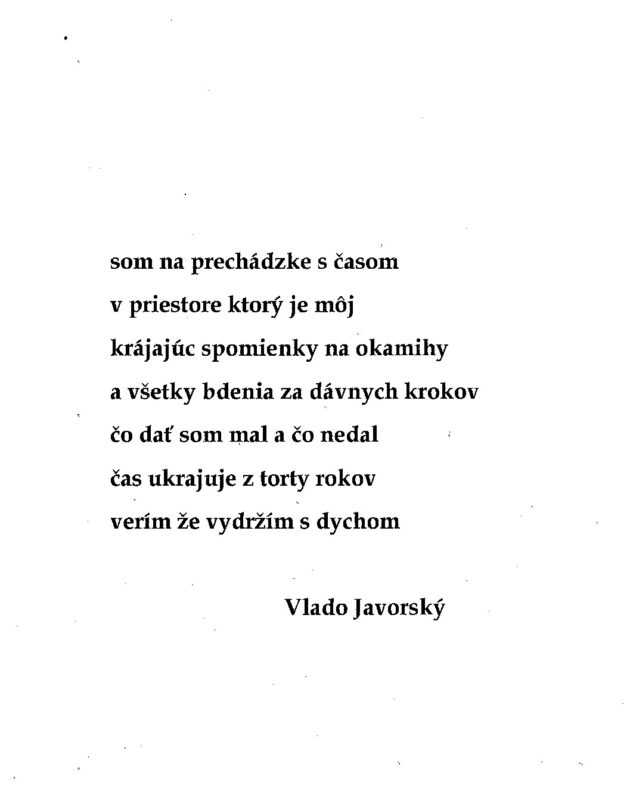 som na prechádzke s časom
v priestore ktorý je môj
krájajúc spomienky na okamihy
a všetky bdenia za dávnych krokov
čo dať som mal a čo nedal
čas ukrajuje z torty rokov
verím že vydržím s dychom

Vlado Javorský